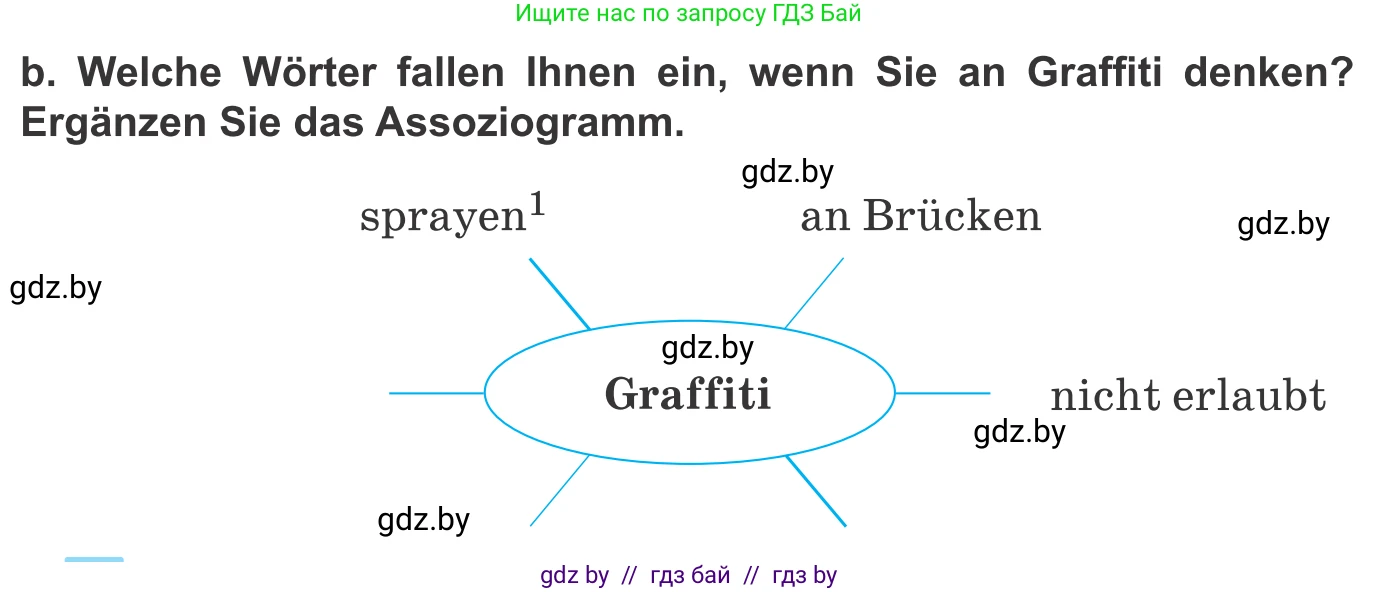 Ищите нас по запросу ГДЗ Бай

b. Welche Wörter fallen Ihnen ein, wenn Sie an Graffiti denken? Ergänzen Sie das Assoziogramm.

gdz.by

sprayen$^1$

an Brücken

gdz.by

gdz.by

gdz.by

Graffiti

nicht erlaubt

gdz.by

gdz.by

gdz by // гдз бай // гдз by